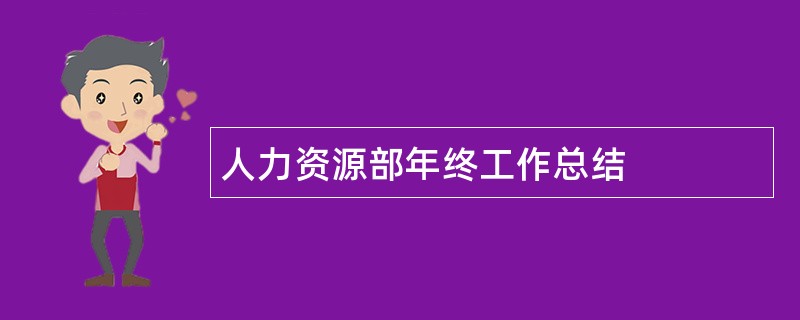 人力资源部年终工作总结